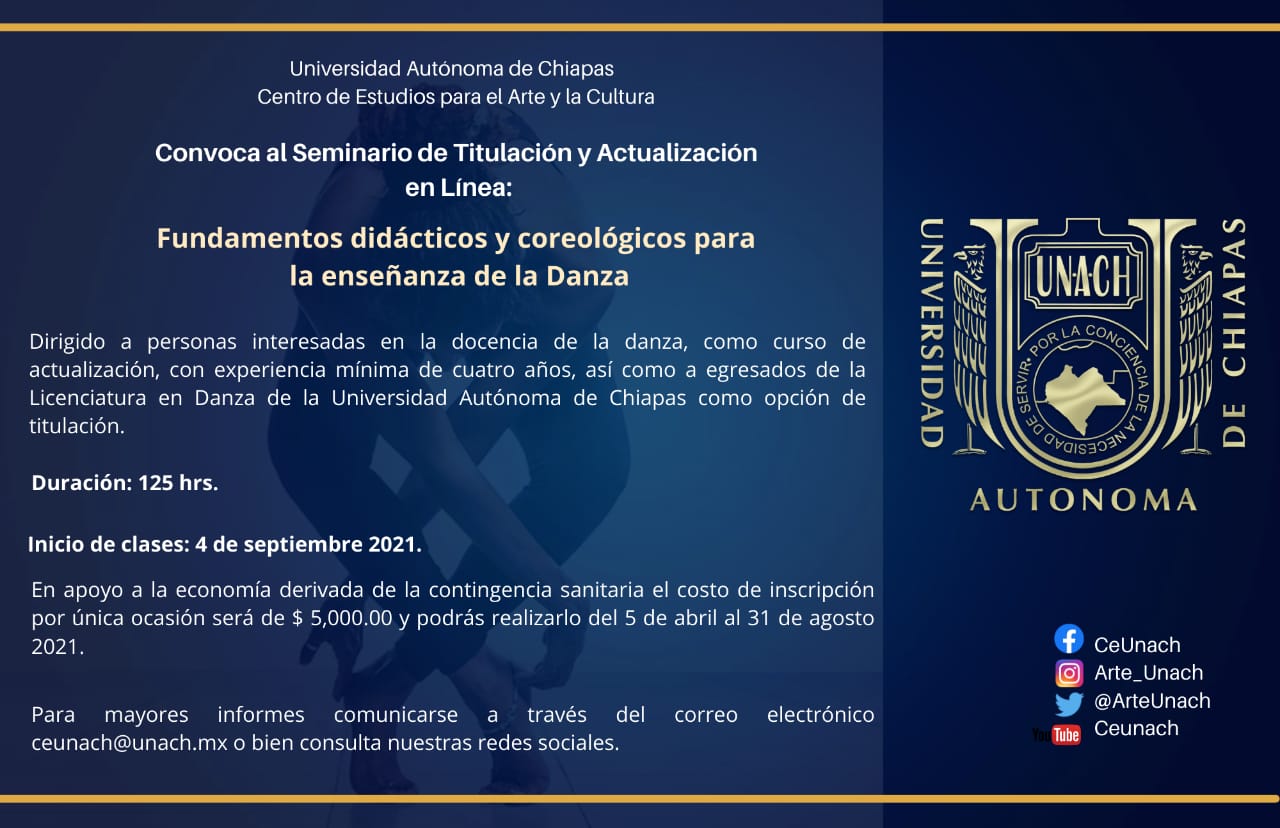 Universidad Autónoma de Chiapas
Centro de Estudios para el Arte y la Cultura

Convoca al Seminario de Titulación y Actualización en Línea:

Fundamentos didácticos y coreológicos para la enseñanza de la Danza

Dirigido a personas interesadas en la docencia de la danza, como curso de actualización, con experiencia mínima de cuatro años, así como a egresados de la Licenciatura en Danza de la Universidad Autónoma de Chiapas como opción de titulación.

Duración: 125 hrs.

Inicio de clases: 4 de septiembre 2021.

En apoyo a la economía derivada de la contingencia sanitaria el costo de inscripción por única ocasión será de $ 5,000.00 y podrás realizarlo del 5 de abril al 31 de agosto 2021.

Para mayores informes comunicarse a través del correo electrónico ceunach@unach.mx o bien consulta nuestras redes sociales.

UNIVERSIDAD AUTONOMA DE CHIAPAS
UNACH
POR LA CONCIENCIA DE LA NECESIDAD DE SERVIR

CeUnach
Arte_Unach
@ArteUnach
YouTube Ceunach